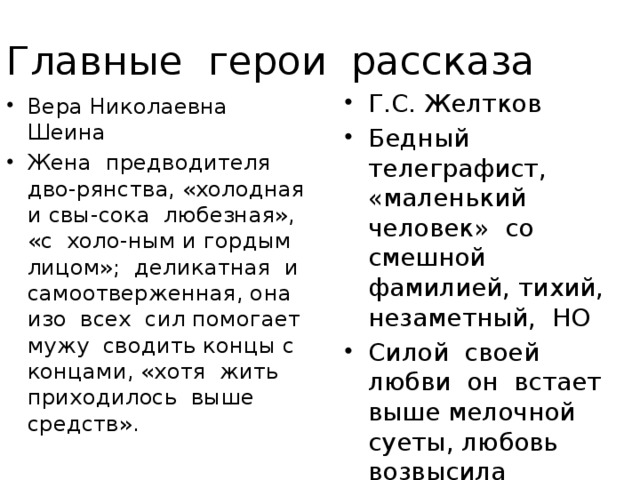 Главные герои рассказа

• Вера Николаевна Шеина
• Жена предводителя дво-рянства, «холодная и свы-сока любезная», «с холо-ным и гордым лицом»; деликатная и самоотверженная, она изо всех сил помогает мужу сводить концы с концами, «хотя жить приходилось выше средств».

• Г.С. Желтков
• Бедный телеграфист, «маленький человек» со смешной фамилией, тихий, незаметный, НО
• Силой своей любви он встает выше мелочной суеты, любовь возвысила